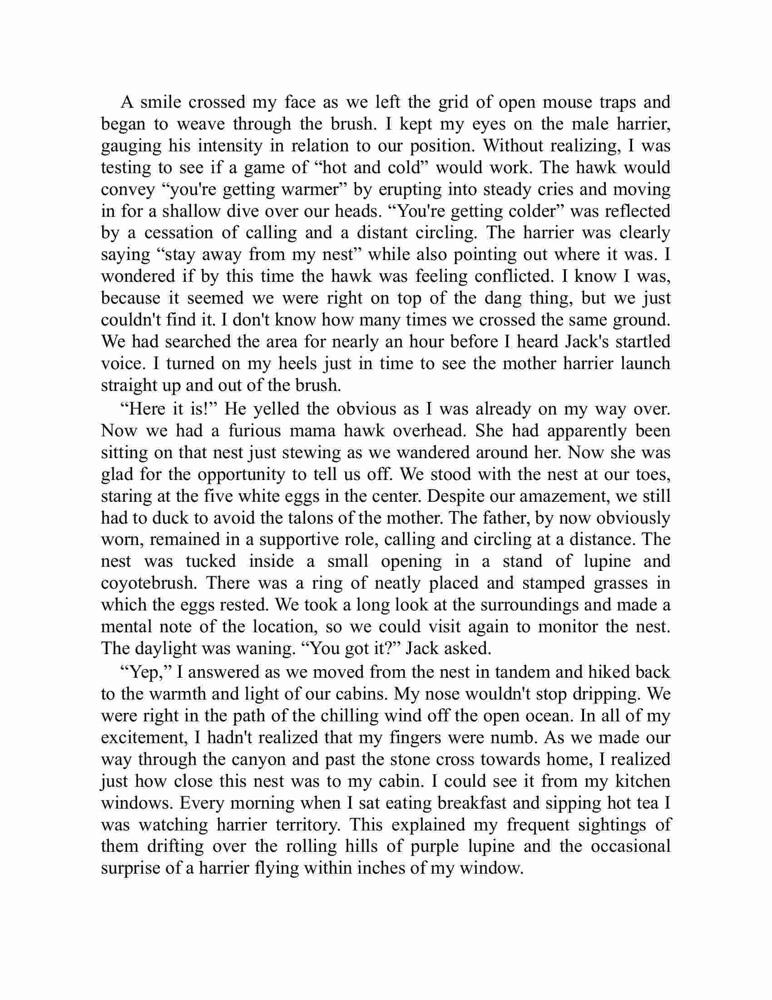 A smile crossed my face as we left the grid of open mouse traps and began to weave through the brush. I kept my eyes on the male harrier, gauging his intensity in relation to our position. Without realizing, I was testing to see if a game of “hot and cold” would work. The hawk would convey “you're getting warmer” by erupting into steady cries and moving in for a shallow dive over our heads. “You're getting colder” was reflected by a cessation of calling and a distant circling. The harrier was clearly saying “stay away from my nest” while also pointing out where it was. I wondered if by this time the hawk was feeling conflicted. I know I was, because it seemed we were right on top of the dang thing, but we just couldn't find it. I don't know how many times we crossed the same ground. We had searched the area for nearly an hour before I heard Jack's startled voice. I turned on my heels just in time to see the mother harrier launch straight up and out of the brush.

“Here it is!” He yelled the obvious as I was already on my way over. Now we had a furious mama hawk overhead. She had apparently been sitting on that nest just stewing as we wandered around her. Now she was glad for the opportunity to tell us off. We stood with the nest at our toes, staring at the five white eggs in the center. Despite our amazement, we still had to duck to avoid the talons of the mother. The father, by now obviously worn, remained in a supportive role, calling and circling at a distance. The nest was tucked inside a small opening in a stand of lupine and coyotebrush. There was a ring of neatly placed and stamped grasses in which the eggs rested. We took a long look at the surroundings and made a mental note of the location, so we could visit again to monitor the nest. The daylight was waning. “You got it?” Jack asked.

“Yep,” I answered as we moved from the nest in tandem and hiked back to the warmth and light of our cabins. My nose wouldn't stop dripping. We were right in the path of the chilling wind off the open ocean. In all of my excitement, I hadn't realized that my fingers were numb. As we made our way through the canyon and past the stone cross towards home, I realized just how close this nest was to my cabin. I could see it from my kitchen windows. Every morning when I sat eating breakfast and sipping hot tea I was watching harrier territory. This explained my frequent sightings of them drifting over the rolling hills of purple lupine and the occasional surprise of a harrier flying within inches of my window.